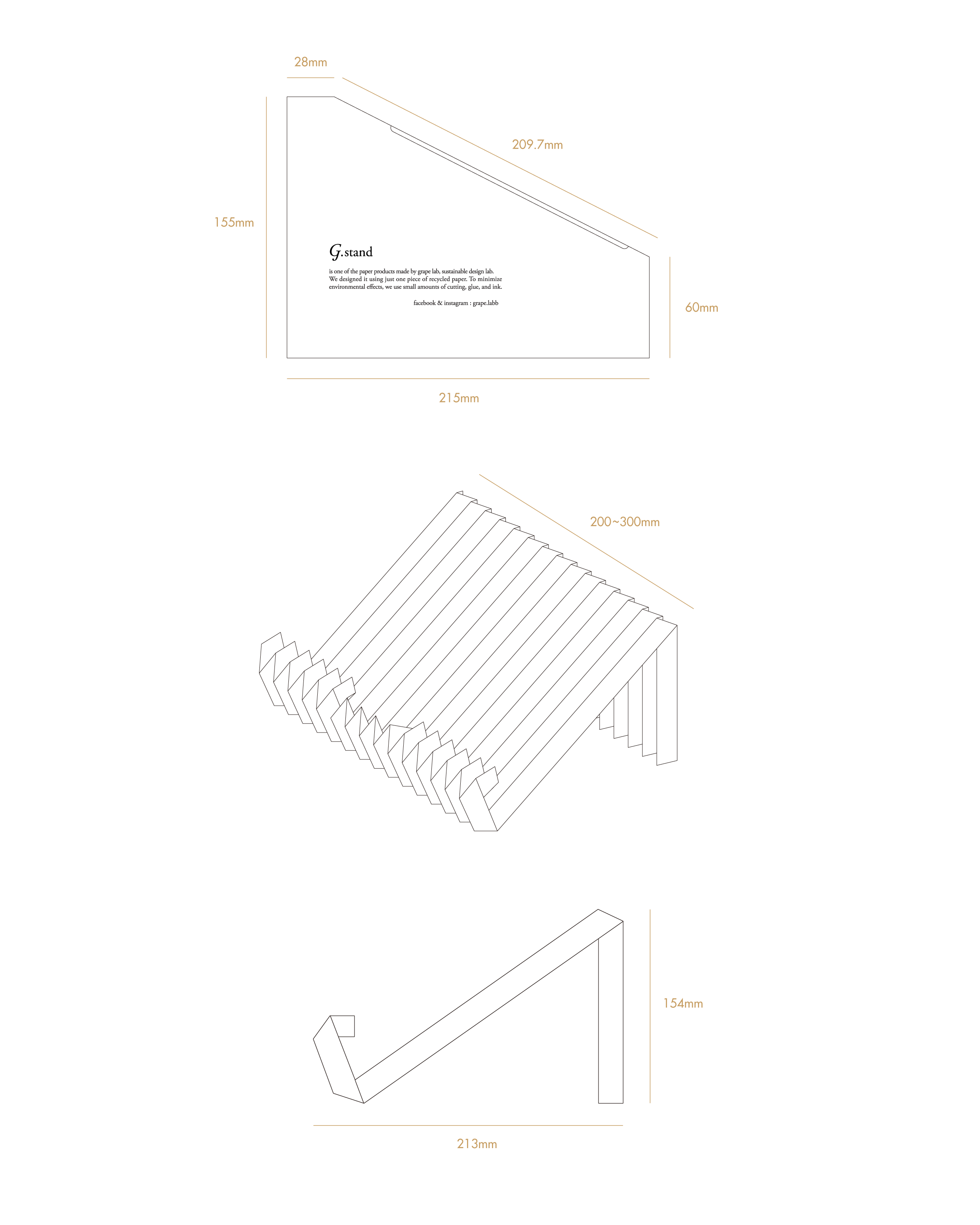 28mm

209.7mm

155mm

G.stand

is one of the paper products made by grape lab, sustainable design lab. We designed it using just one piece of recycled paper. To minimize environmental effects, we use small amounts of cutting, glue, and ink.

facebook & instagram : grape.labb

60mm

215mm

200~300mm

154mm

213mm